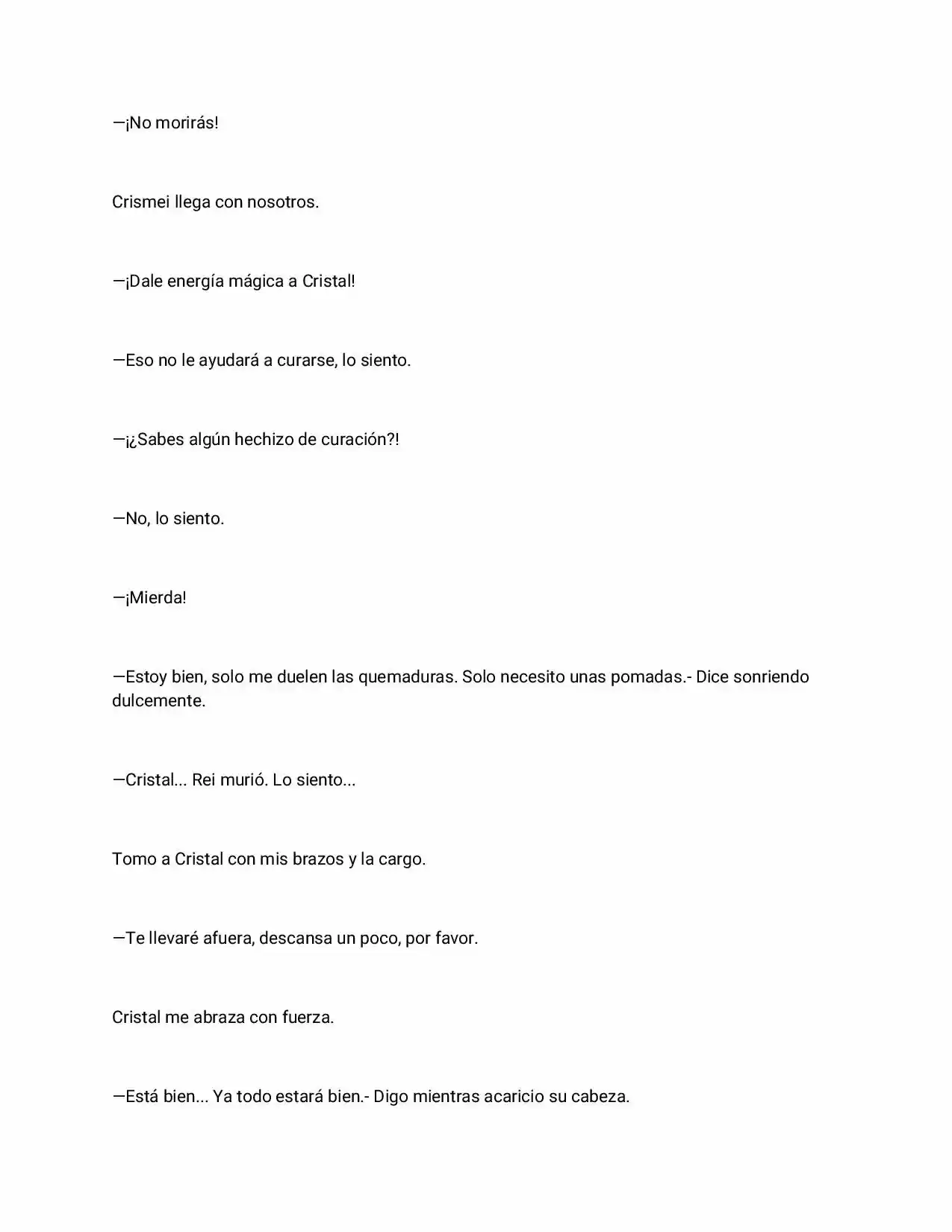 —¡No morirás!

Crismei llega con nosotros.

—¡Dale energía mágica a Cristal!

—Eso no le ayudará a curarse, lo siento.

—¡¿Sabes algún hechizo de curación?!

—No, lo siento.

—¡Mierda!

—Estoy bien, solo me duelen las quemaduras. Solo necesito unas pomadas.- Dice sonriendo dulcemente.

—Cristal... Rei murió. Lo siento...

Tomo a Cristal con mis brazos y la cargo.

—Te llevaré afuera, descansa un poco, por favor.

Cristal me abraza con fuerza.

—Está bien... Ya todo estará bien.- Digo mientras acaricio su cabeza.